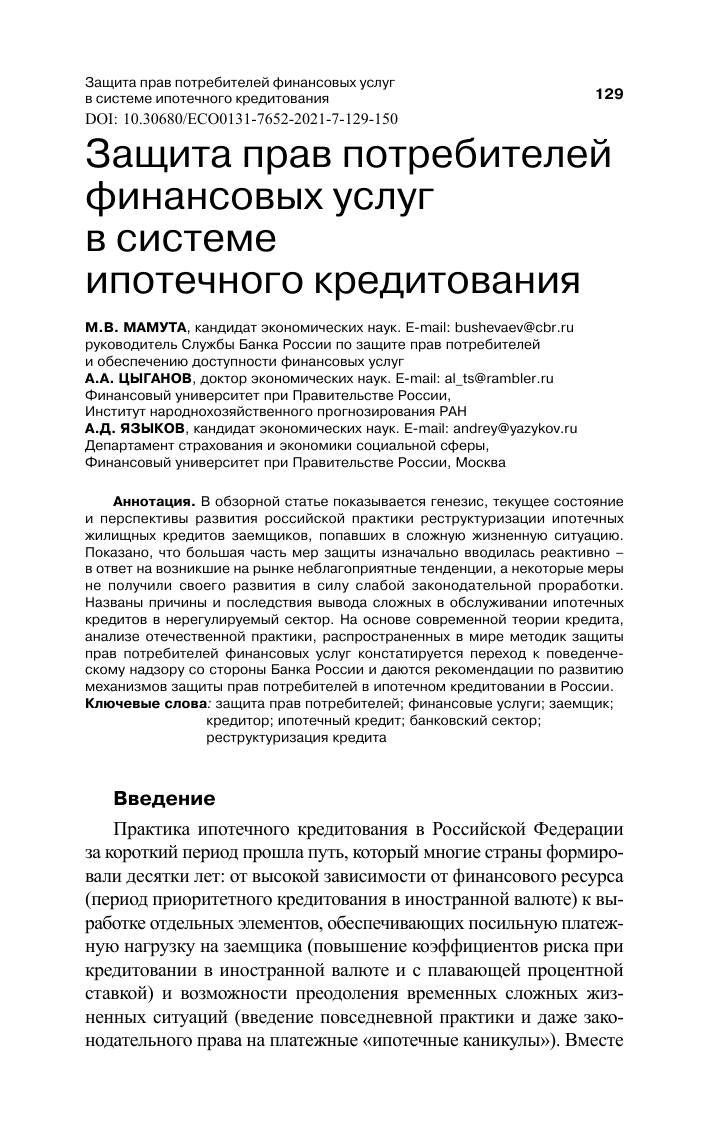 Защита прав потребителей финансовых услуг в системе ипотечного кредитования

129

DOI: 10.30680/ECO0131-7652-2021-7-129-150

Защита прав потребителей финансовых услуг в системе ипотечного кредитования

М.В. МАМУТА, кандидат экономических наук. E-mail: bushevaev@cbr.ru
руководитель Службы Банка России по защите прав потребителей и обеспечению доступности финансовых услуг
А.А. ЦЫГАНОВ, доктор экономических наук. E-mail: al_ts@rambler.ru
Финансовый университет при Правительстве России,
Институт народнохозяйственного прогнозирования РАН
А.Д. ЯЗЫКОВ, кандидат экономических наук. E-mail: andrey@yazykov.ru
Департамент страхования и экономики социальной сферы,
Финансовый университет при Правительстве России, Москва

Аннотация. В обзорной статье показывается генезис, текущее состояние и перспективы развития российской практики реструктуризации ипотечных жилищных кредитов заемщиков, попавших в сложную жизненную ситуацию. Показано, что большая часть мер защиты изначально вводилась реактивно – в ответ на возникшие на рынке неблагоприятные тенденции, а некоторые меры не получили своего развития в силу слабой законодательной проработки. Названы причины и последствия вывода сложных в обслуживании ипотечных кредитов в нерегулируемый сектор. На основе современной теории кредита, анализе отечественной практики, распространенных в мире методик защиты прав потребителей финансовых услуг констатируется переход к поведенческому надзору со стороны Банка России и даются рекомендации по развитию механизмов защиты прав потребителей в ипотечном кредитовании в России.
Ключевые слова: защита прав потребителей; финансовые услуги; заемщик; кредитор; ипотечный кредит; банковский сектор; реструктуризация кредита

Введение

Практика ипотечного кредитования в Российской Федерации за короткий период прошла путь, который многие страны формировали десятки лет: от высокой зависимости от финансового ресурса (период приоритетного кредитования в иностранной валюте) к выработке отдельных элементов, обеспечивающих посильную платежную нагрузку на заемщика (повышение коэффициентов риска при кредитовании в иностранной валюте и с плавающей процентной ставкой) и возможности преодоления временных сложных жизненных ситуаций (введение повседневной практики и даже законодательного права на платежные «ипотечные каникулы»). Вместе